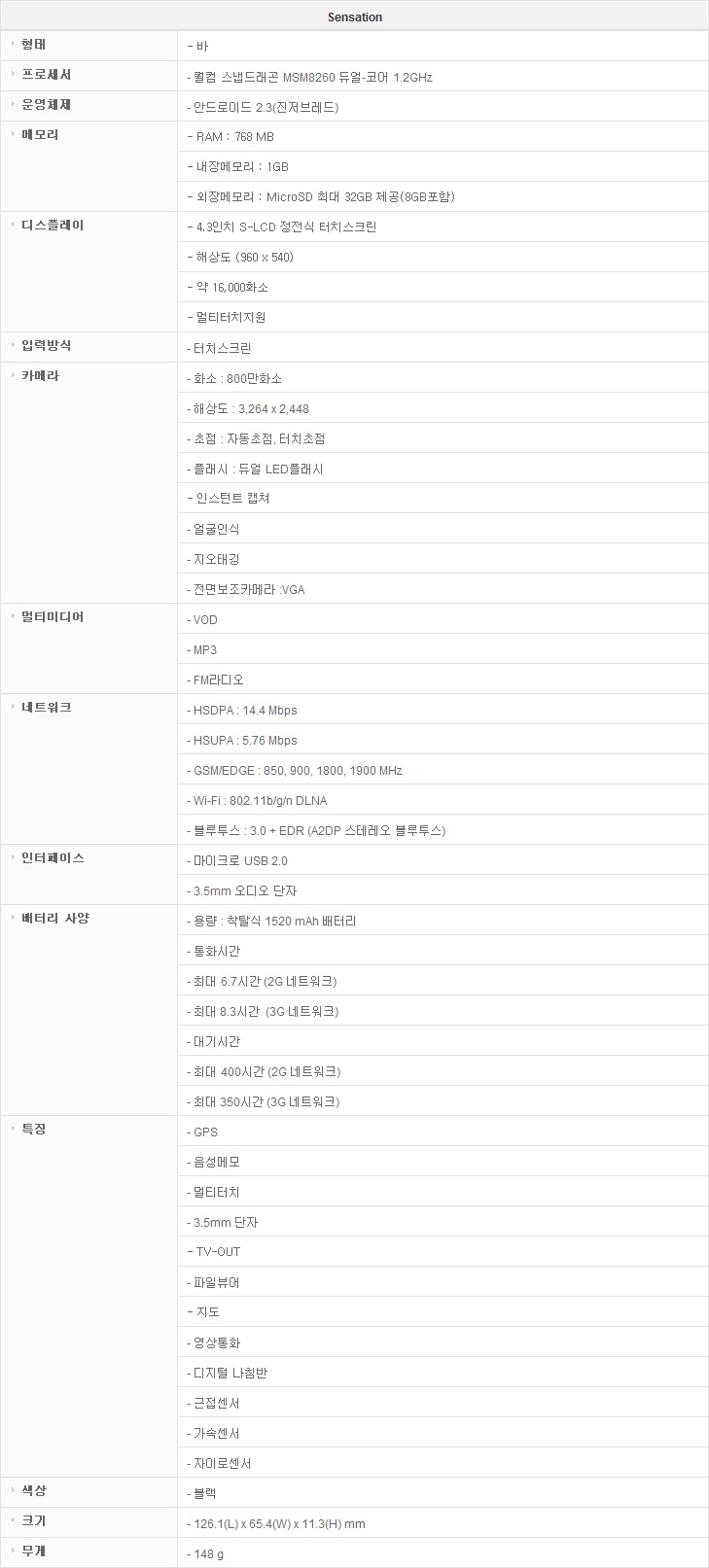 | Sensation | |
|---|---|
| 형태 | - 바 |
| 프로세서 | - 퀄컴 스냅드래곤 MSM8260 듀얼-코어 1.2GHz |
| 운영체제 | - 안드로이드 2.3(진저브레드) |
| 메모리 | - RAM : 768 MB |
| | - 내장메모리 : 1GB |
| | - 외장메모리 : MicroSD 최대 32GB 제공(8GB포함) |
| 디스플레이 | - 4.3인치 S-LCD 정전식 터치스크린 |
| | - 해상도 (960 x 540) |
| | - 약 16,000화소 |
| | - 멀티터치지원 |
| 입력방식 | - 터치스크린 |
| 카메라 | - 화소 : 800만화소 |
| | - 해상도 : 3,264 x 2,448 |
| | - 초점 : 자동초점, 터치초점 |
| | - 플래시 : 듀얼 LED플래시 |
| | - 인스턴트 캡쳐 |
| | - 얼굴인식 |
| | - 지오태깅 |
| | - 전면보조카메라 :VGA |
| 멀티미디어 | - VOD |
| | - MP3 |
| | - FM라디오 |
| 네트워크 | - HSDPA : 14.4 Mbps |
| | - HSUPA : 5.76 Mbps |
| | - GSM/EDGE : 850, 900, 1800, 1900 MHz |
| | - Wi-Fi : 802.11b/g/n DLNA |
| | - 블루투스 : 3.0 + EDR (A2DP 스테레오 블루투스) |
| 인터페이스 | - 마이크로 USB 2.0 |
| | - 3.5mm 오디오 단자 |
| 배터리 사양 | - 용량 : 착탈식 1520 mAh 배터리 |
| | - 통화시간 |
| | - 최대 6.7시간 (2G 네트워크) |
| | - 최대 8.3시간 (3G 네트워크) |
| | - 대기시간 |
| | - 최대 400시간 (2G 네트워크) |
| | - 최대 350시간 (3G 네트워크) |
| 특징 | - GPS |
| | - 음성메모 |
| | - 멀티터치 |
| | - 3.5mm 단자 |
| | - TV-OUT |
| | - 파일뷰어 |
| | - 지도 |
| | - 영상통화 |
| | - 디지털 나침반 |
| | - 근접센서 |
| | - 가속센서 |
| | - 자이로센서 |
| 색상 | - 블랙 |
| 크기 | - 126.1(L) x 65.4(W) x 11.3(H) mm |
| 무게 | - 148 g |